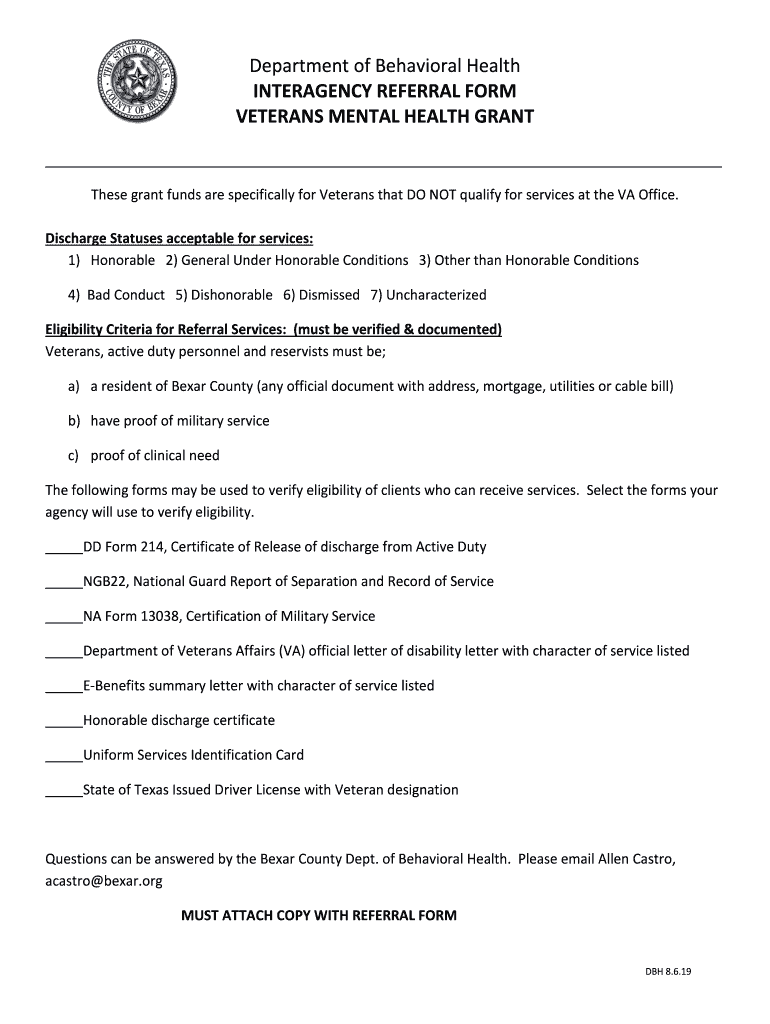 THE STATE OF TEXAS
COUNTY OF BEXAR

Department of Behavioral Health
INTERAGENCY REFERRAL FORM
VETERANS MENTAL HEALTH GRANT

These grant funds are specifically for Veterans that DO NOT qualify for services at the VA Office.

Discharge Statuses acceptable for services:
1) Honorable 2) General Under Honorable Conditions 3) Other than Honorable Conditions

4) Bad Conduct 5) Dishonorable 6) Dismissed 7) Uncharacterized

Eligibility Criteria for Referral Services: (must be verified & documented)
Veterans, active duty personnel and reservists must be;

a) a resident of Bexar County (any official document with address, mortgage, utilities or cable bill)

b) have proof of military service

c) proof of clinical need

The following forms may be used to verify eligibility of clients who can receive services. Select the forms your agency will use to verify eligibility.

_____DD Form 214, Certificate of Release of discharge from Active Duty

_____NGB22, National Guard Report of Separation and Record of Service

_____NA Form 13038, Certification of Military Service

_____Department of Veterans Affairs (VA) official letter of disability letter with character of service listed

_____E-Benefits summary letter with character of service listed

_____Honorable discharge certificate

_____Uniform Services Identification Card

_____State of Texas Issued Driver License with Veteran designation

Questions can be answered by the Bexar County Dept. of Behavioral Health. Please email Allen Castro, acastro@bexar.org

MUST ATTACH COPY WITH REFERRAL FORM

DBH 8.6.19